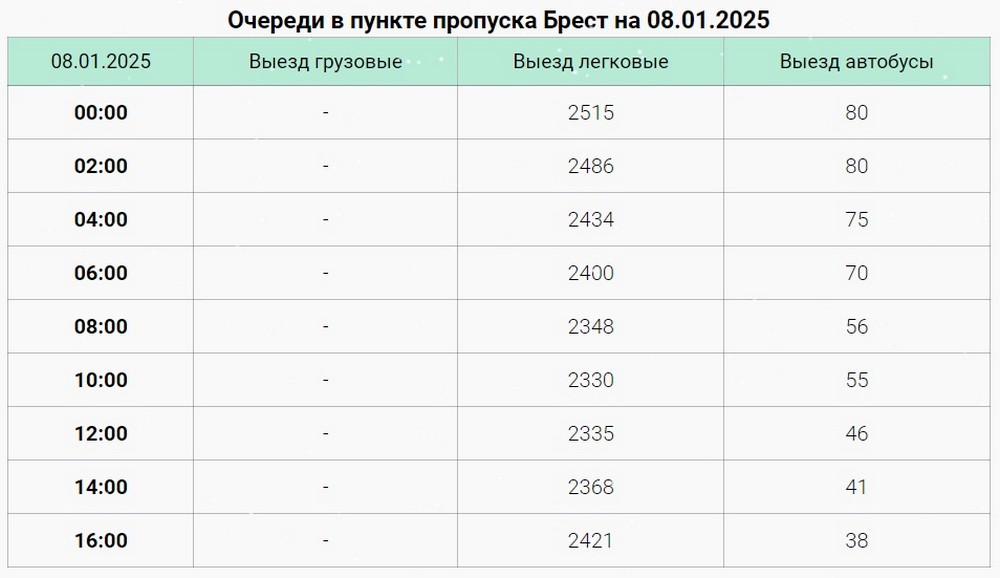 Очереди в пункте пропуска Брест на 08.01.2025

| 08.01.2025 | Выезд грузовые | Выезд легковые | Выезд автобусы |
|---|---|---|---|
| 00:00 | - | 2515 | 80 |
| 02:00 | - | 2486 | 80 |
| 04:00 | - | 2434 | 75 |
| 06:00 | - | 2400 | 70 |
| 08:00 | - | 2348 | 56 |
| 10:00 | - | 2330 | 55 |
| 12:00 | - | 2335 | 46 |
| 14:00 | - | 2368 | 41 |
| 16:00 | - | 2421 | 38 |